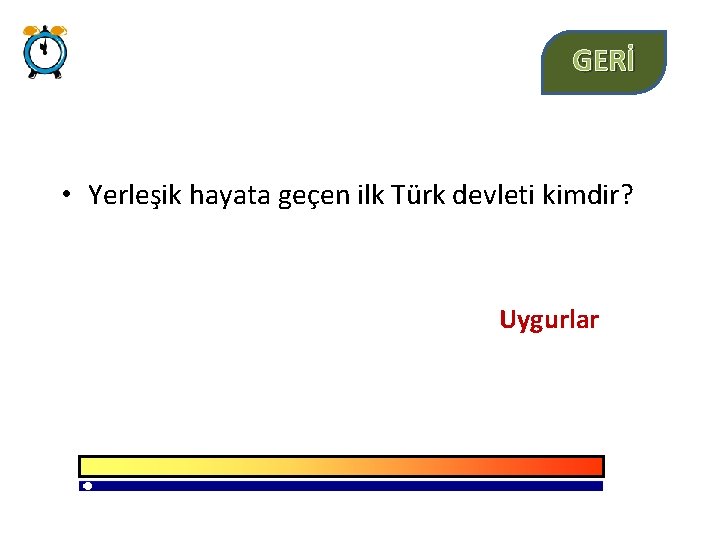 GERİ

• Yerleşik hayata geçen ilk Türk devleti kimdir?

Uygurlar